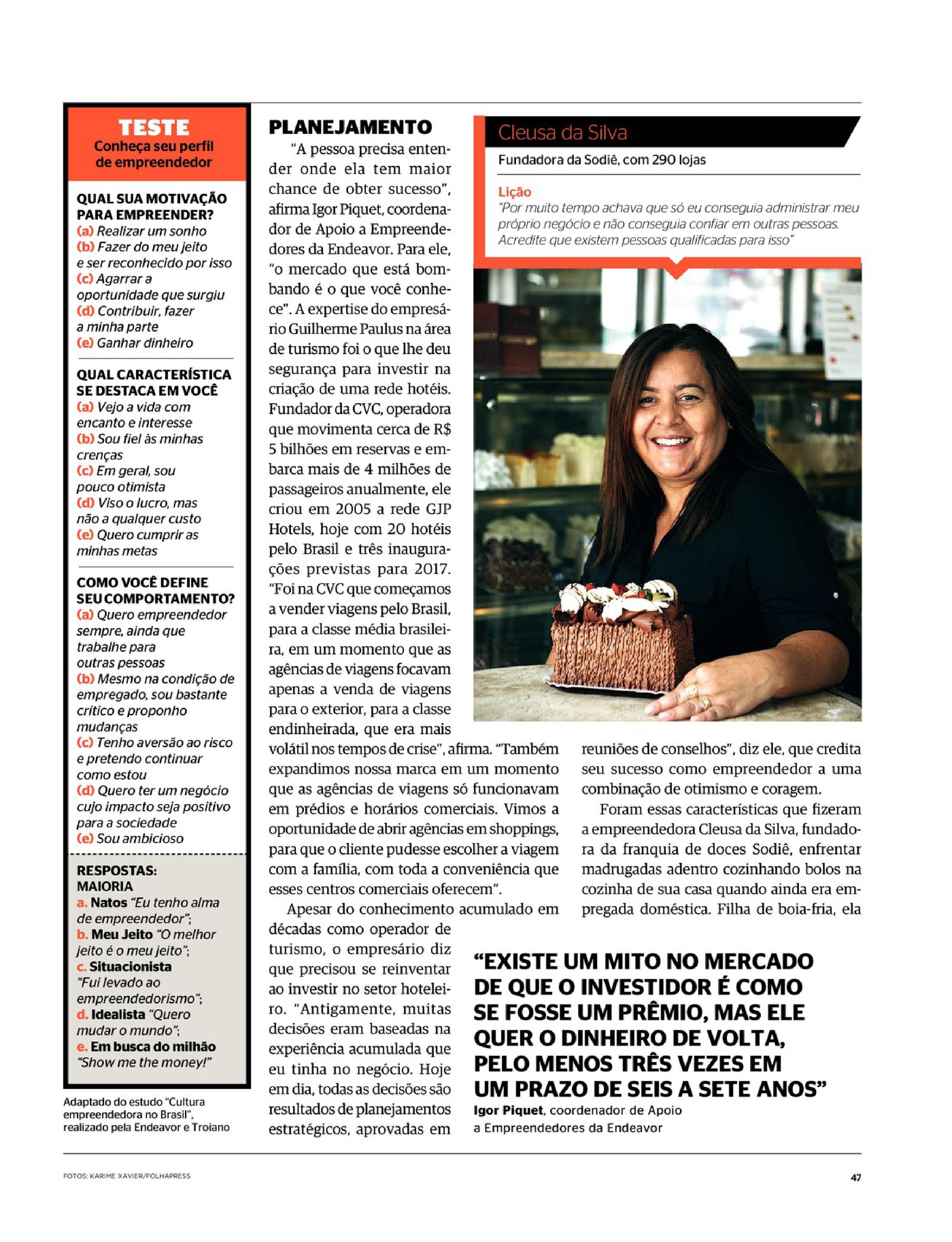 TESTE
Conheça seu perfil de empreendedor

QUAL SUA MOTIVAÇÃO PARA EMPREENDER?
(a) Realizar um sonho
(b) Fazer do meu jeito e ser reconhecido por isso
(c) Agarrar a oportunidade que surgiu
(d) Contribuir, fazer a minha parte
(e) Ganhar dinheiro

QUAL CARACTERÍSTICA SE DESTACA EM VOCÊ
(a) Vejo a vida com encanto e interesse
(b) Sou fiel às minhas crenças
(c) Em geral, sou pouco otimista
(d) Viso o lucro, mas não a qualquer custo
(e) Quero cumprir as minhas metas

COMO VOCÊ DEFINE SEU COMPORTAMENTO?
(a) Quero empreendedor sempre, ainda que trabalhe para outras pessoas
(b) Mesmo na condição de empregado, sou bastante crítico e proponho mudanças
(c) Tenho aversão ao risco e pretendo continuar como estou
(d) Quero ter um negócio cujo impacto seja positivo para a sociedade
(e) Sou ambicioso

RESPOSTAS: MAIORIA
a. Natos "Eu tenho alma de empreendedor";
b. Meu Jeito "O melhor jeito é o meu jeito";
c. Situacionista "Fui levado ao empreendedorismo";
d. Idealista "Quero mudar o mundo";
e. Em busca do milhão "Show me the money!"

Adaptado do estudo "Cultura empreendedora no Brasil", realizado pela Endeavor e Troiano

PLANEJAMENTO
"A pessoa precisa entender onde ela tem maior chance de obter sucesso", afirma Igor Piquet, coordenador de Apoio a Empreendedores da Endeavor. Para ele, "o mercado que está bombando é o que você conhece". A expertise do empresário Guilherme Paulus na área de turismo foi o que lhe deu segurança para investir na criação de uma rede hotéis. Fundador da CVC, operadora que movimenta cerca de R$ 5 bilhões em reservas e embarca mais de 4 milhões de passageiros anualmente, ele criou em 2005 a rede GJP Hotels, hoje com 20 hotéis pelo Brasil e três inaugurações previstas para 2017. "Foi na CVC que começamos a vender viagens pelo Brasil, para a classe média brasileira, em um momento que as agências de viagens focavam apenas a venda de viagens para o exterior, para a classe endinheirada, que era mais volátil nos tempos de crise", afirma. "Também expandimos nossa marca em um momento que as agências de viagens só funcionavam em prédios e horários comerciais. Vimos a oportunidade de abrir agências em shoppings, para que o cliente pudesse escolher a viagem com a família, com toda a conveniência que esses centros comerciais oferecem".

Apesar do conhecimento acumulado em décadas como operador de turismo, o empresário diz que precisou se reinventar ao investir no setor hoteleiro. "Antigamente, muitas decisões eram baseadas na experiência acumulada que eu tinha no negócio. Hoje em dia, todas as decisões são resultados de planejamentos estratégicos, aprovadas em reuniões de conselhos", diz ele, que credita seu sucesso como empreendedor a uma combinação de otimismo e coragem.

Foram essas características que fizeram a empreendedora Cleusa da Silva, fundadora da franquia de doces Sodiê, enfrentar madrugadas adentro cozinhando bolos na cozinha de sua casa quando ainda era empregada doméstica. Filha de boia-fria, ela

Cleusa da Silva
Fundadora da Sodiê, com 290 lojas
Lição
"Por muito tempo achava que só eu conseguia administrar meu próprio negócio e não conseguia confiar em outras pessoas. Acredite que existem pessoas qualificadas para isso"

"EXISTE UM MITO NO MERCADO DE QUE O INVESTIDOR É COMO SE FOSSE UM PRÊMIO, MAS ELE QUER O DINHEIRO DE VOLTA, PELO MENOS TRÊS VEZES EM UM PRAZO DE SEIS A SETE ANOS"
Igor Piquet, coordenador de Apoio a Empreendedores da Endeavor

FOTOS: KARIME XAVIER/FOLHAPRESS
47